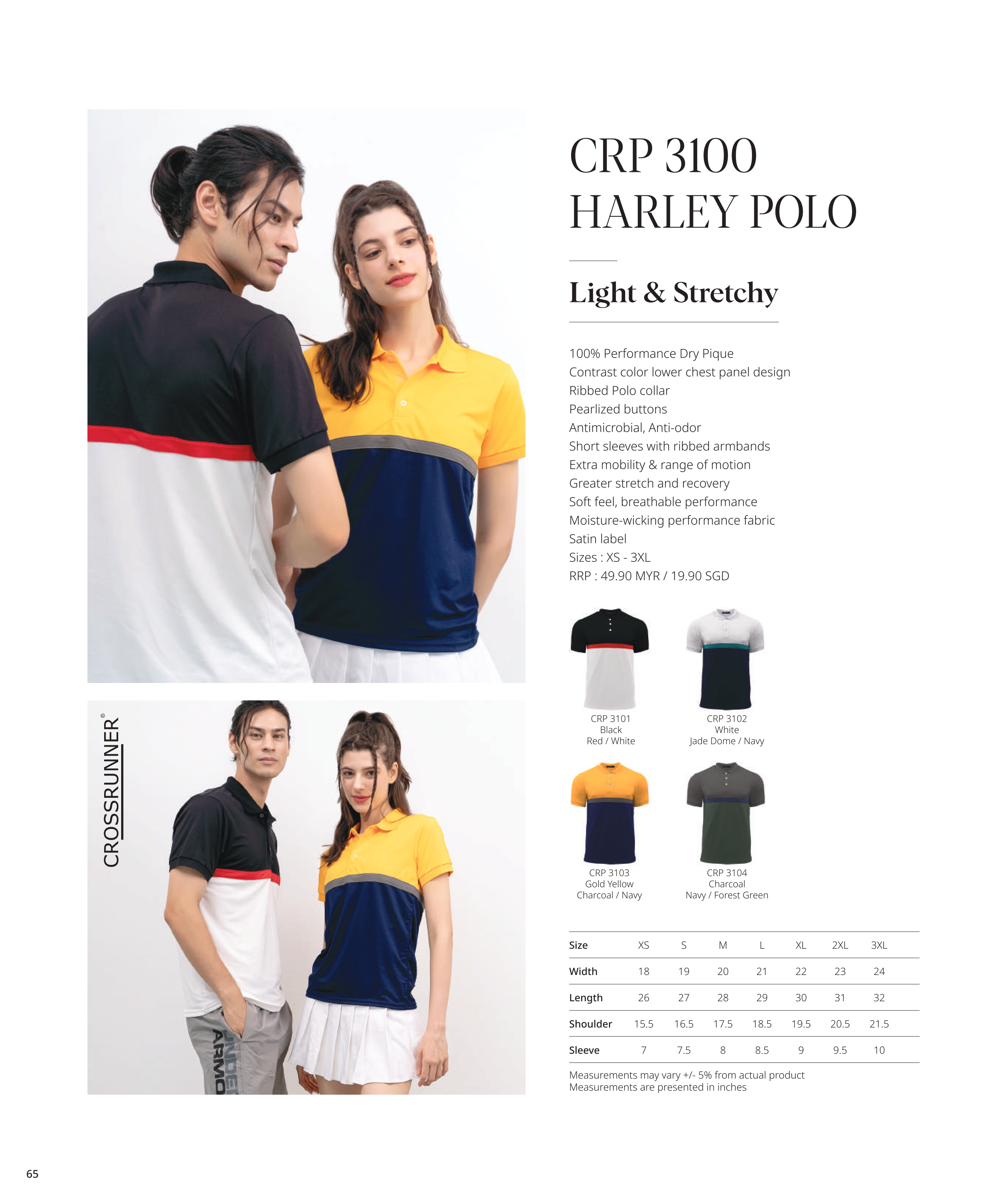 CROSSRUNNER®

CRP 3100
HARLEY POLO

Light & Stretchy

100% Performance Dry Pique
Contrast color lower chest panel design
Ribbed Polo collar
Pearlized buttons
Antimicrobial, Anti-odor
Short sleeves with ribbed armbands
Extra mobility & range of motion
Greater stretch and recovery
Soft feel, breathable performance
Moisture-wicking performance fabric
Satin label
Sizes : XS - 3XL
RRP : 49.90 MYR / 19.90 SGD

CRP 3101
Black
Red / White

CRP 3102
White
Jade Dome / Navy

CRP 3103
Gold Yellow
Charcoal / Navy

CRP 3104
Charcoal
Navy / Forest Green

| Size | XS | S | M | L | XL | 2XL | 3XL |
|---|---|---|---|---|---|---|---|
| Width | 18 | 19 | 20 | 21 | 22 | 23 | 24 |
| Length | 26 | 27 | 28 | 29 | 30 | 31 | 32 |
| Shoulder | 15.5 | 16.5 | 17.5 | 18.5 | 19.5 | 20.5 | 21.5 |
| Sleeve | 7 | 7.5 | 8 | 8.5 | 9 | 9.5 | 10 |

Measurements may vary +/- 5% from actual product
Measurements are presented in inches

65